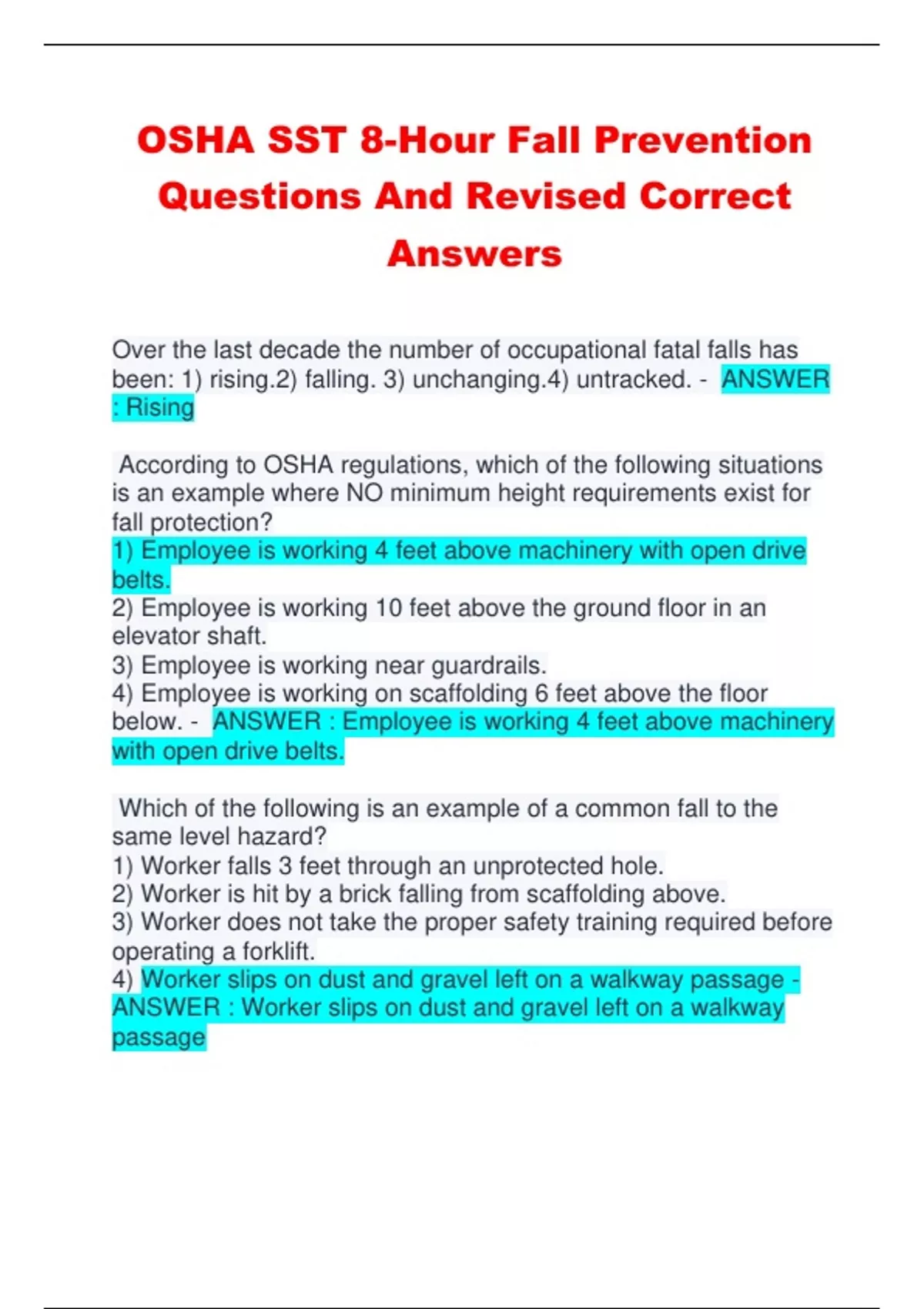 OSHA SST 8-Hour Fall Prevention Questions And Revised Correct Answers

Over the last decade the number of occupational fatal falls has been: 1) rising.2) falling. 3) unchanging.4) untracked. - ANSWER : Rising

According to OSHA regulations, which of the following situations is an example where NO minimum height requirements exist for fall protection?
1) Employee is working 4 feet above machinery with open drive belts.
2) Employee is working 10 feet above the ground floor in an elevator shaft.
3) Employee is working near guardrails.
4) Employee is working on scaffolding 6 feet above the floor below. - ANSWER : Employee is working 4 feet above machinery with open drive belts.

Which of the following is an example of a common fall to the same level hazard?
1) Worker falls 3 feet through an unprotected hole.
2) Worker is hit by a brick falling from scaffolding above.
3) Worker does not take the proper safety training required before operating a forklift.
4) Worker slips on dust and gravel left on a walkway passage - ANSWER : Worker slips on dust and gravel left on a walkway passage